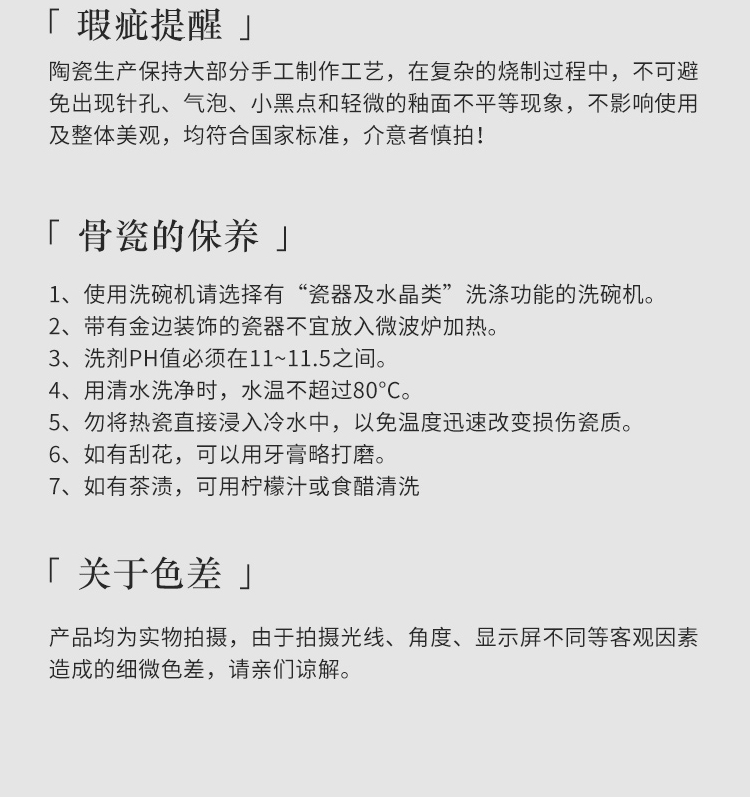 「 瑕疵提醒 」

陶瓷生产保持大部分手工制作工艺，在复杂的烧制过程中，不可避免出现针孔、气泡、小黑点和轻微的釉面不平等现象，不影响使用及整体美观，均符合国家标准，介意者慎拍！

「 骨瓷的保养 」

1、使用洗碗机请选择有“瓷器及水晶类”洗涤功能的洗碗机。
2、带有金边装饰的瓷器不宜放入微波炉加热。
3、洗剂PH值必须在11~11.5之间。
4、用清水洗净时，水温不超过80°C。
5、勿将热瓷直接浸入冷水中，以免温度迅速改变损伤瓷质。
6、如有刮花，可以用牙膏略打磨。
7、如有茶渍，可用柠檬汁或食醋清洗

「 关于色差 」

产品均为实物拍摄，由于拍摄光线、角度、显示屏不同等客观因素造成的细微色差，请亲们谅解。